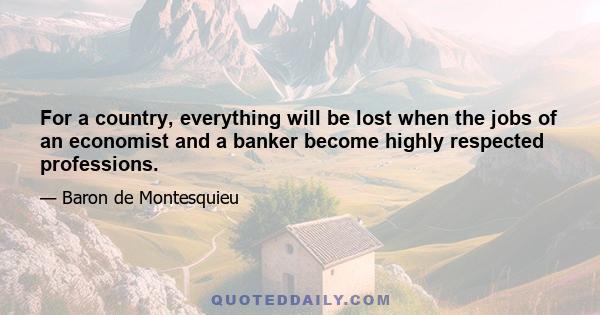 For a country, everything will be lost when the jobs of an economist and a banker become highly respected professions.

— Baron de Montesquieu

QUOTEDDAILY.COM